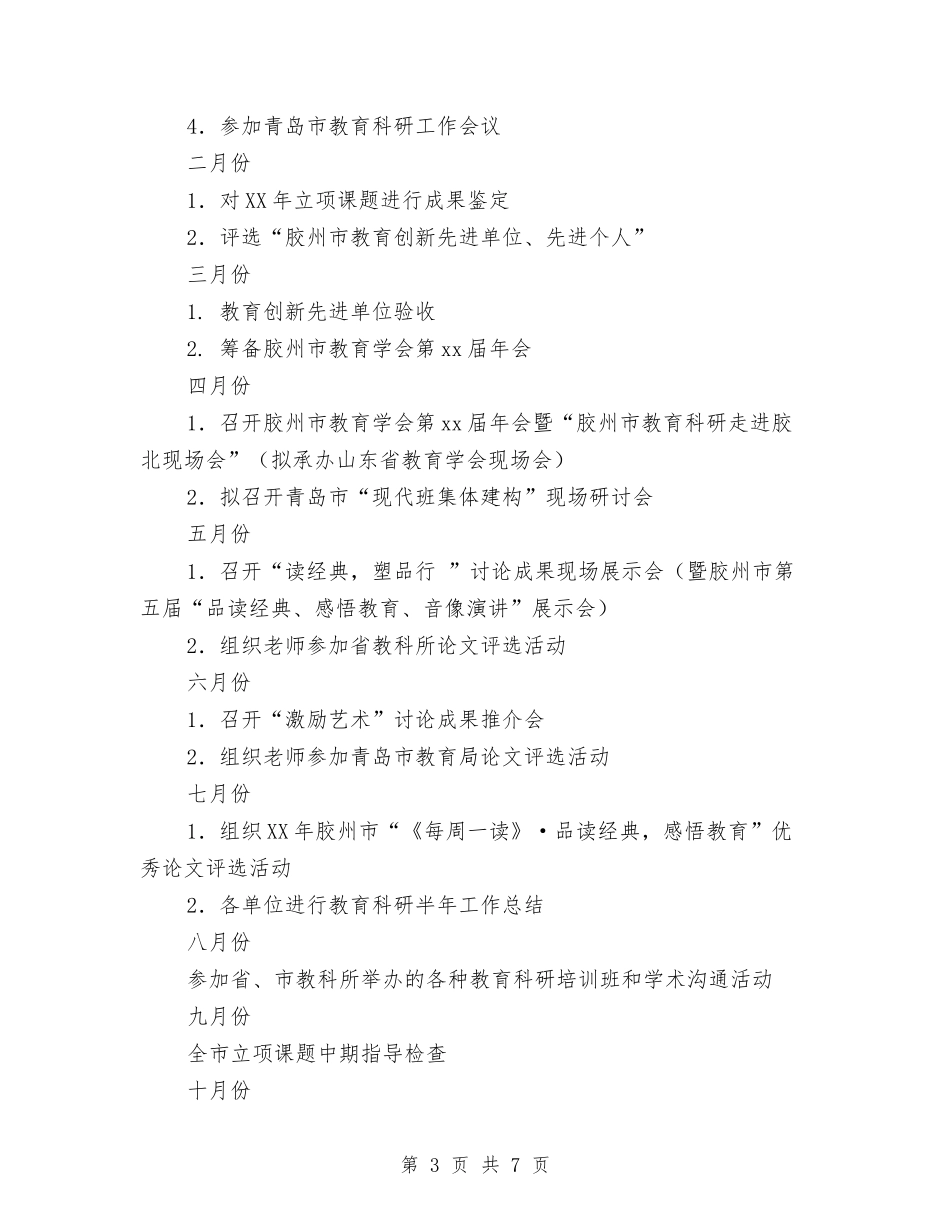 4．参加青岛市教育科研工作会议

二月份

1．对XX年立项课题进行成果鉴定

2．评选“胶州市教育创新先进单位、先进个人”

三月份

1. 教育创新先进单位验收

2. 筹备胶州市教育学会第xx届年会

四月份

1．召开胶州市教育学会第xx届年会暨“胶州市教育科研走进胶北现场会”（拟承办山东省教育学会现场会）

2．拟召开青岛市“现代班集体建构”现场研讨会

五月份

1．召开“读经典，塑品行 ”讨论成果现场展示会（暨胶州市第五届“品读经典、感悟教育、音像演讲”展示会）

2．组织老师参加省教科所论文评选活动

六月份

1．召开“激励艺术”讨论成果推介会

2．组织老师参加青岛市教育局论文评选活动

七月份

1．组织XX年胶州市“《每周一读》·品读经典，感悟教育”优秀论文评选活动

2．各单位进行教育科研半年工作总结

八月份

参加省、市教科所举办的各种教育科研培训班和学术沟通活动

九月份

全市立项课题中期指导检查

十月份

第 3 页 共 7 页